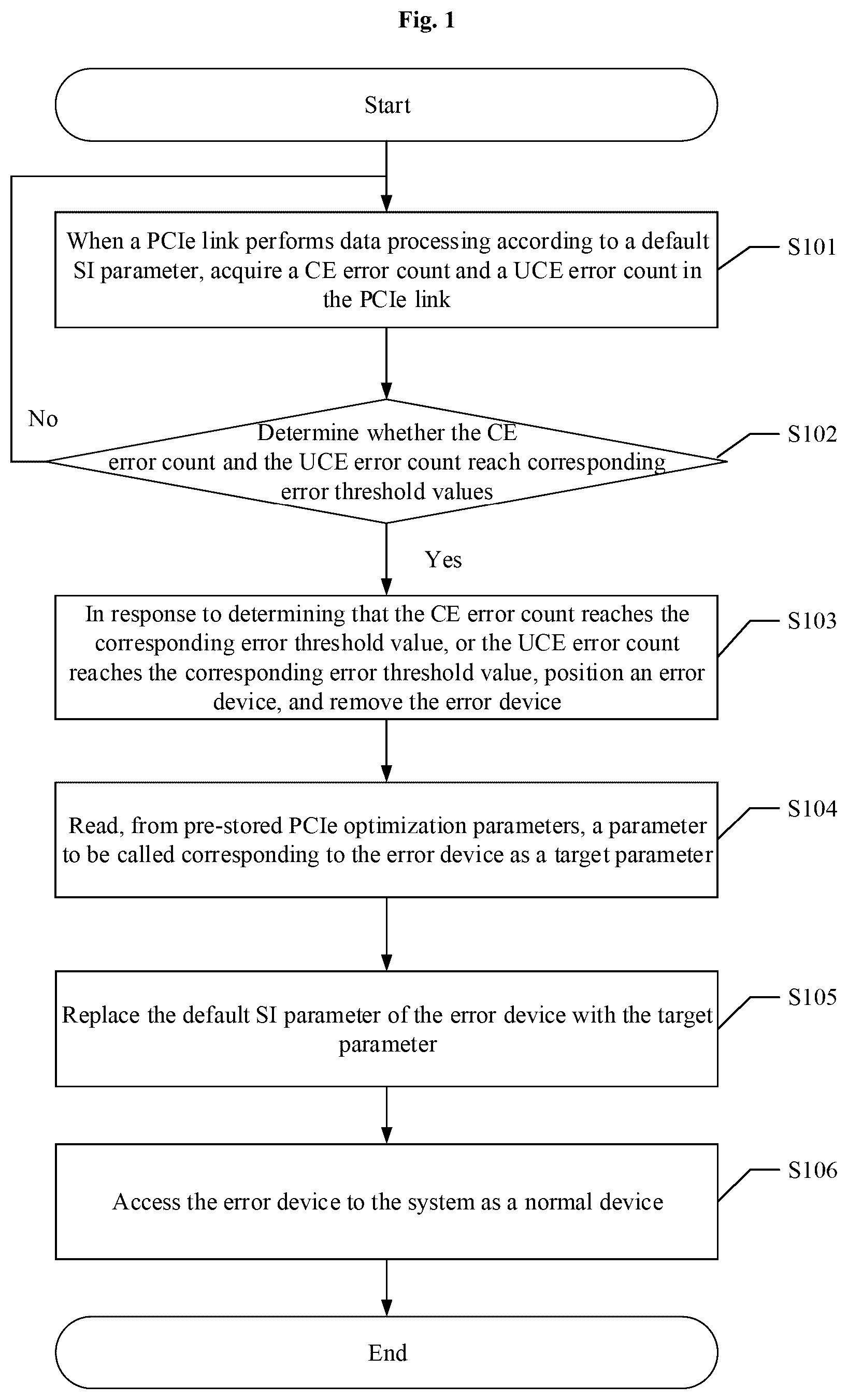 Fig. 1

Start

When a PCIe link performs data processing according to a default SI parameter, acquire a CE error count and a UCE error count in the PCIe link

S101

No

Determine whether the CE error count and the UCE error count reach corresponding error threshold values

S102

Yes

In response to determining that the CE error count reaches the corresponding error threshold value, or the UCE error count reaches the corresponding error threshold value, position an error device, and remove the error device

S103

Read, from pre-stored PCIe optimization parameters, a parameter to be called corresponding to the error device as a target parameter

S104

Replace the default SI parameter of the error device with the target parameter

S105

Access the error device to the system as a normal device

S106

End